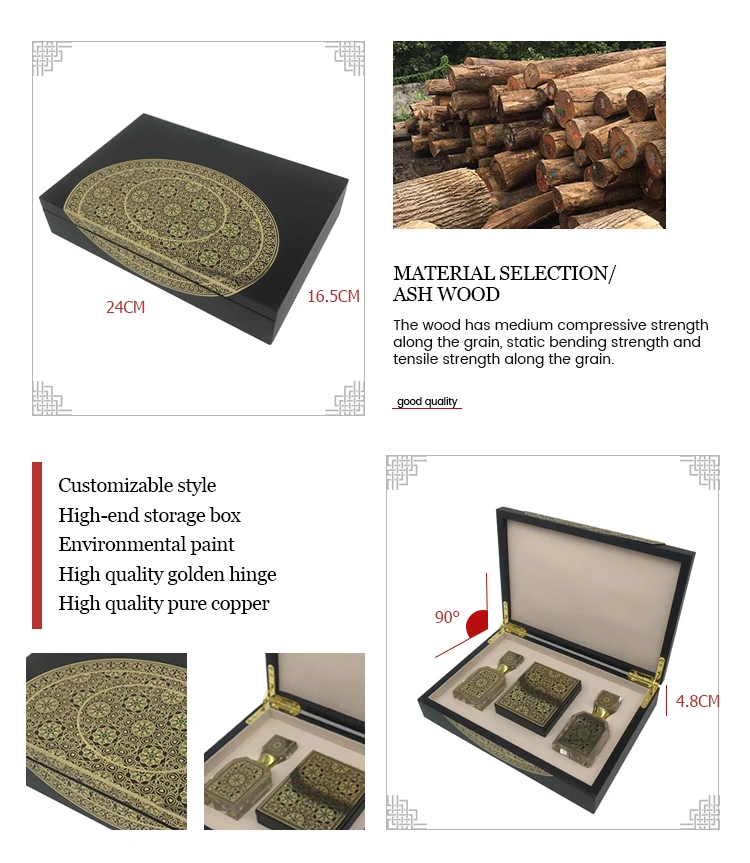 24CM

16.5CM

MATERIAL SELECTION/
ASH WOOD

The wood has medium compressive strength along the grain, static bending strength and tensile strength along the grain.

good quality

Customizable style
High-end storage box
Environmental paint
High quality golden hinge
High quality pure copper

90°

4.8CM